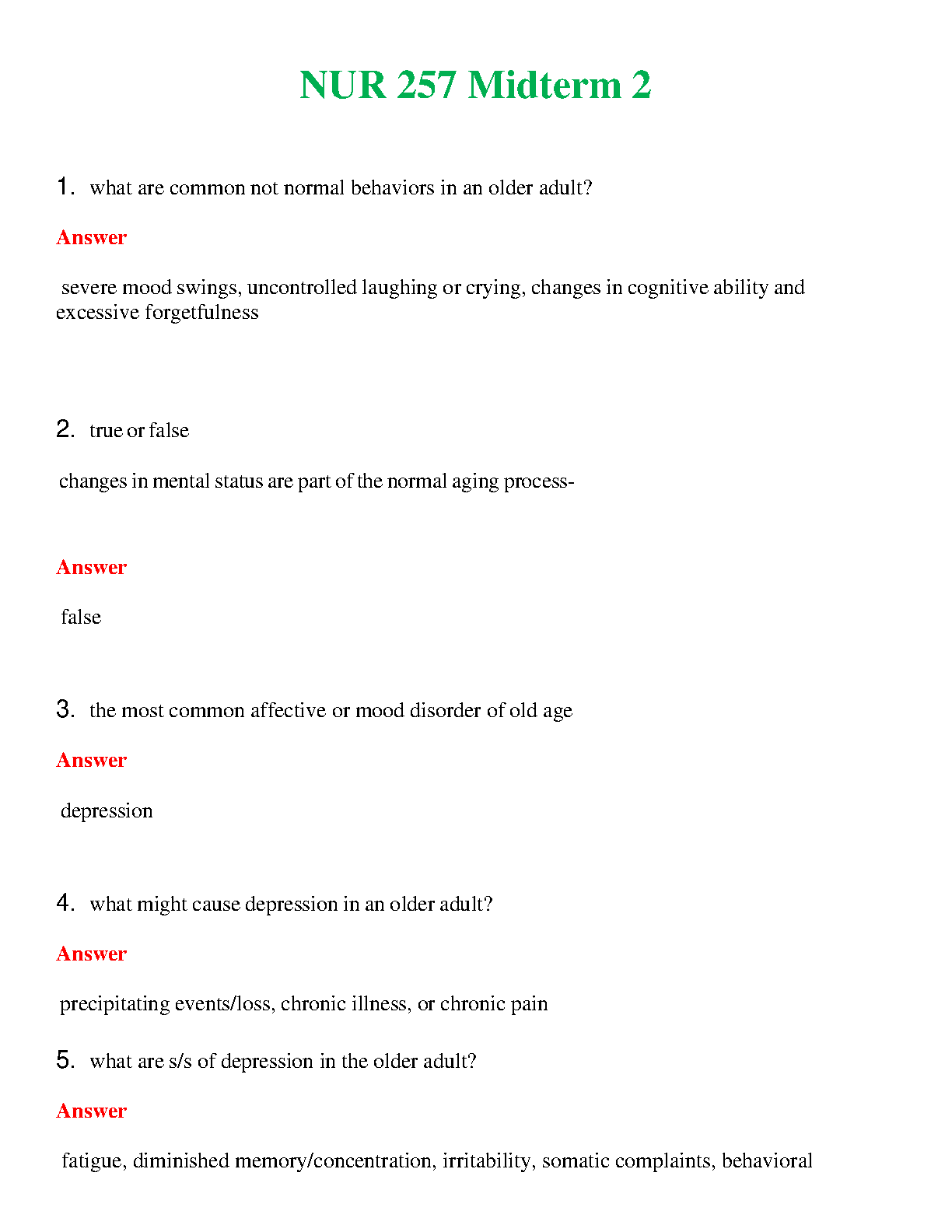 NUR 257 Midterm 2

1. what are common not normal behaviors in an older adult?

Answer

severe mood swings, uncontrolled laughing or crying, changes in cognitive ability and excessive forgetfulness

2. true or false

changes in mental status are part of the normal aging process-

Answer

false

3. the most common affective or mood disorder of old age

Answer

depression

4. what might cause depression in an older adult?

Answer

precipitating events/loss, chronic illness, or chronic pain

5. what are s/s of depression in the older adult?

Answer

fatigue, diminished memory/concentration, irritability, somatic complaints, behavioral